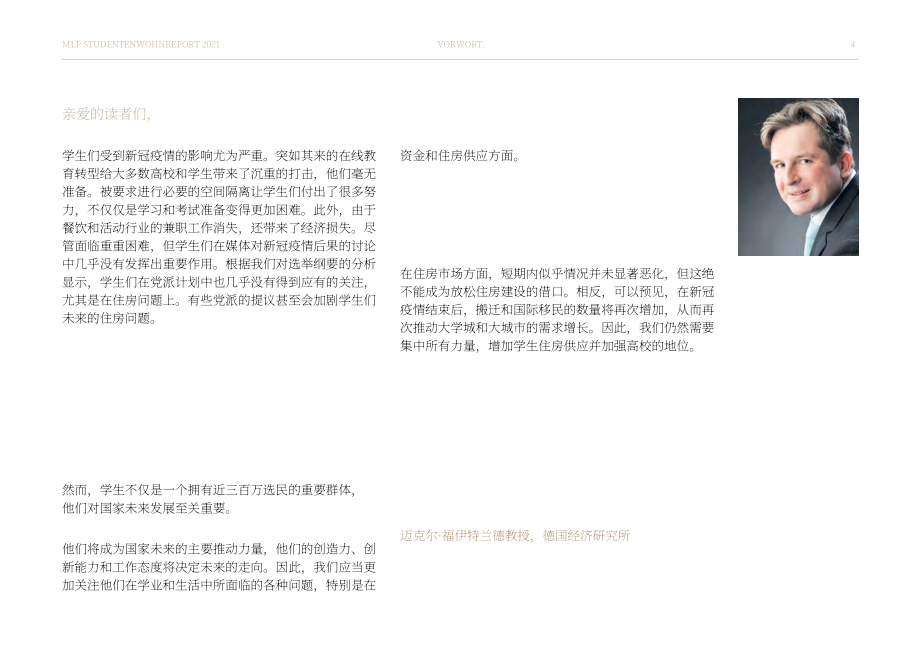 MLP STUDENTENWOHNREPORT 2021 VORWORT 4

亲爱的读者们，

学生们受到新冠疫情的影响尤为严重。突如其来的在线教育转型给大多数高校和学生带来了沉重的打击，他们毫无准备。被要求进行必要的空间隔离让学生们付出了很多努力，不仅仅是学习和考试准备变得更加困难。此外，由于餐饮和活动行业的兼职工作消失，还带来了经济损失。尽管面临重重困难，但学生们在媒体对新冠疫情后果的讨论中几乎没有发挥出重要作用。根据我们对选举纲要的分析显示，学生们在党派计划中也几乎没有得到应有的关注，尤其是在住房问题上。有些党派的提议甚至会加剧学生们未来的住房问题。

然而，学生不仅是一个拥有近三百万选民的重要群体，他们对国家未来发展至关重要。

他们将成为国家未来的主要推动力量，他们的创造力、创新能力和工作态度将决定未来的走向。因此，我们应当更加关注他们在学业和生活中所面临的各种问题，特别是在资金和住房供应方面。

在住房市场方面，短期内似乎情况并未显著恶化，但这绝不能成为放松住房建设的借口。相反，可以预见，在新冠疫情结束后，搬迁和国际移民的数量将再次增加，从而再次推动大学城和大城市的需求增长。因此，我们仍然需要集中所有力量，增加学生住房供应并加强高校的地位。

迈克尔·福伊特兰德教授，德国经济研究所